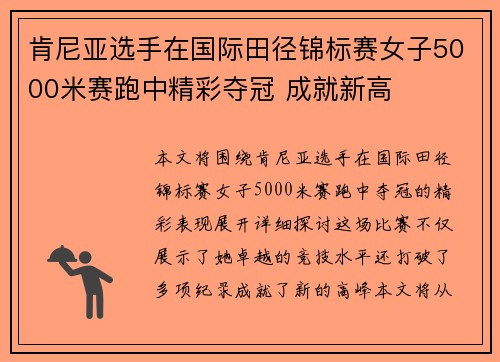 肯尼亚选手在国际田径锦标赛女子5000米赛跑中精彩夺冠 成就新高

本文将围绕肯尼亚选手在国际田径锦标赛女子5000米赛跑中夺冠的精彩表现展开详细探讨这场比赛不仅展示了她卓越的竞技水平还打破了多项纪录成就了新的高峰本文将从